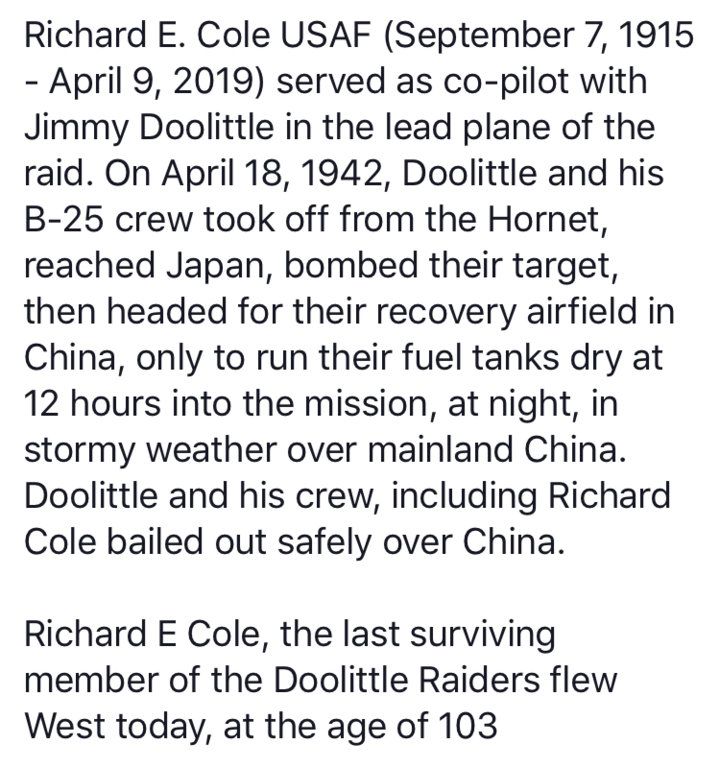 Richard E. Cole USAF (September 7, 1915 - April 9, 2019) served as co-pilot with Jimmy Doolittle in the lead plane of the raid. On April 18, 1942, Doolittle and his B-25 crew took off from the Hornet, reached Japan, bombed their target, then headed for their recovery airfield in China, only to run their fuel tanks dry at 12 hours into the mission, at night, in stormy weather over mainland China. Doolittle and his crew, including Richard Cole bailed out safely over China.

Richard E Cole, the last surviving member of the Doolittle Raiders flew West today, at the age of 103